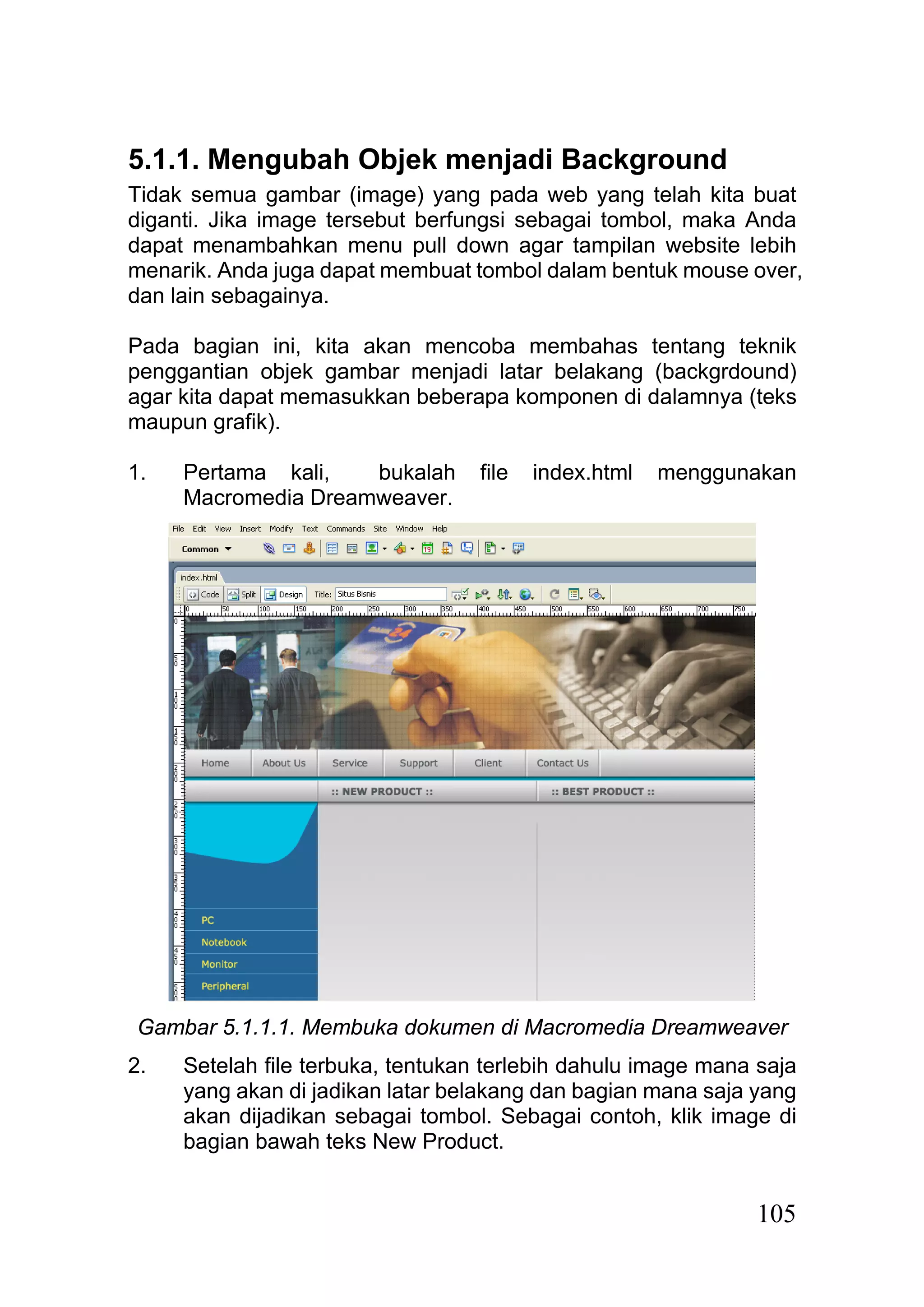 5.1.1. Mengubah Objek menjadi Background

Tidak semua gambar (image) yang pada web yang telah kita buat diganti. Jika image tersebut berfungsi sebagai tombol, maka Anda dapat menambahkan menu pull down agar tampilan website lebih menarik. Anda juga dapat membuat tombol dalam bentuk mouse over, dan lain sebagainya.

Pada bagian ini, kita akan mencoba membahas tentang teknik penggantian objek gambar menjadi latar belakang (backgrdound) agar kita dapat memasukkan beberapa komponen di dalamnya (teks maupun grafik).

1. Pertama kali, bukalah file index.html menggunakan Macromedia Dreamweaver.

File Edit View Insert Modify Text Commands Site Window Help
Common
index.html
Code Split Design Title: Situs Bisnis
0 50 100 150 200 250 300 350 400 450 500 550 600 650 700 750
Home About Us Service Support Client Contact Us
:: NEW PRODUCT :: :: BEST PRODUCT ::
PC
Notebook
Monitor
Peripheral

Gambar 5.1.1.1. Membuka dokumen di Macromedia Dreamweaver

2. Setelah file terbuka, tentukan terlebih dahulu image mana saja yang akan di jadikan latar belakang dan bagian mana saja yang akan dijadikan sebagai tombol. Sebagai contoh, klik image di bagian bawah teks New Product.

105